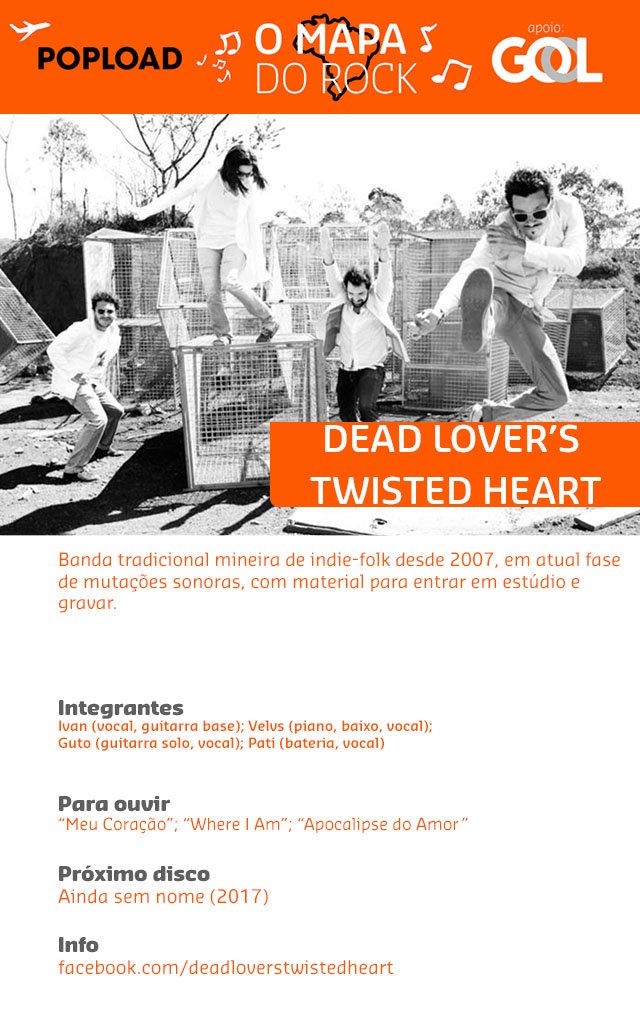 POPLOAD

O MAPA DO ROCK

apoio:
GOL

DEAD LOVER'S TWISTED HEART

Banda tradicional mineira de indie-folk desde 2007, em atual fase de mutações sonoras, com material para entrar em estúdio e gravar.

Integrantes
Ivan (vocal, guitarra base); Velvs (piano, baixo, vocal); Guto (guitarra solo, vocal); Pati (bateria, vocal)

Para ouvir
"Meu Coração"; "Where I Am"; "Apocalipse do Amor"

Próximo disco
Ainda sem nome (2017)

Info
facebook.com/deadloverstwistedheart